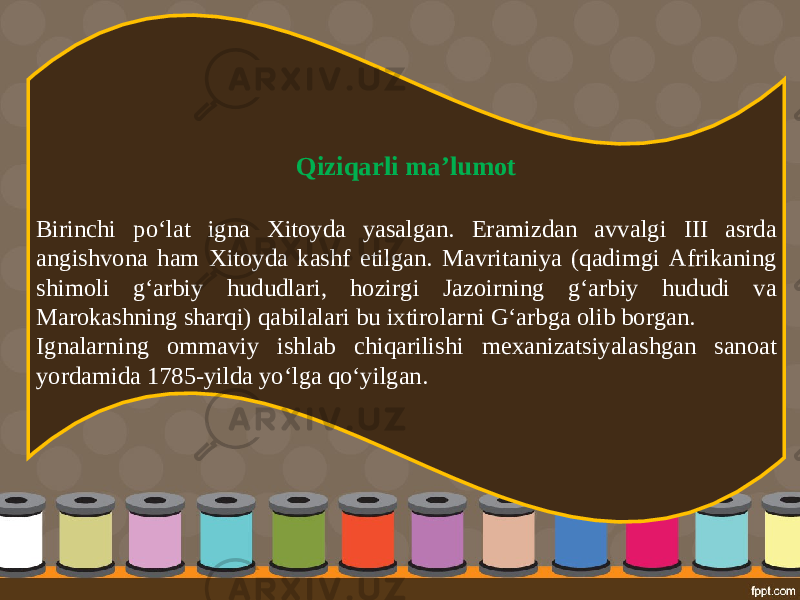 ARXIV.UZ

Qiziqarli ma’lumot

Birinchi po‘lat igna Xitoyda yasalgan. Eramizdan avvalgi III asrda angishvona ham Xitoyda kashf etilgan. Mavritaniya (qadimgi Afrikaning shimoli g‘arbiy hududlari, hozirgi Jazoirning g‘arbiy hududi va Marokashning sharqi) qabilalari bu ixtirolarni G‘arbga olib borgan.
Ignalarning ommaviy ishlab chiqarilishi mexanizatsiyalashgan sanoat yordamida 1785-yilda yo‘lga qo‘yilgan.

ARXIV.UZ

ARXIV.UZ

fppt.com